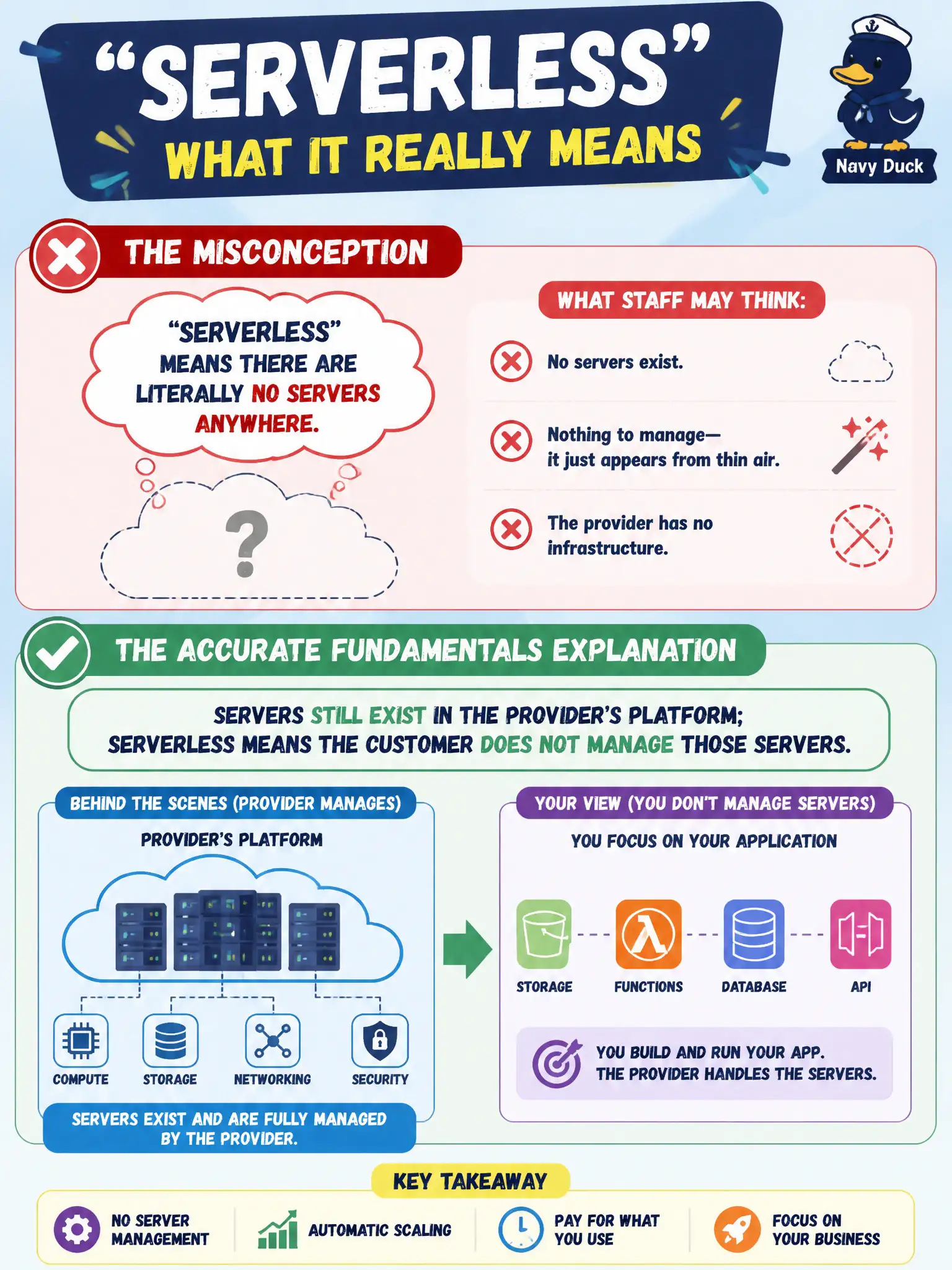 "SERVERLESS"
WHAT IT REALLY MEANS

Navy Duck

THE MISCONCEPTION

"SERVERLESS" MEANS THERE ARE LITERALLY NO SERVERS ANYWHERE.

?

WHAT STAFF MAY THINK:

No servers exist.

Nothing to manage— it just appears from thin air.

The provider has no infrastructure.

THE ACCURATE FUNDAMENTALS EXPLANATION

SERVERS STILL EXIST IN THE PROVIDER'S PLATFORM; SERVERLESS MEANS THE CUSTOMER DOES NOT MANAGE THOSE SERVERS.

BEHIND THE SCENES (PROVIDER MANAGES)

PROVIDER'S PLATFORM

COMPUTE
STORAGE
NETWORKING
SECURITY

SERVERS EXIST AND ARE FULLY MANAGED BY THE PROVIDER.

YOUR VIEW (YOU DON'T MANAGE SERVERS)

YOU FOCUS ON YOUR APPLICATION

STORAGE
FUNCTIONS
DATABASE
API

YOU BUILD AND RUN YOUR APP. THE PROVIDER HANDLES THE SERVERS.

KEY TAKEAWAY

NO SERVER MANAGEMENT
AUTOMATIC SCALING
PAY FOR WHAT YOU USE
FOCUS ON YOUR BUSINESS